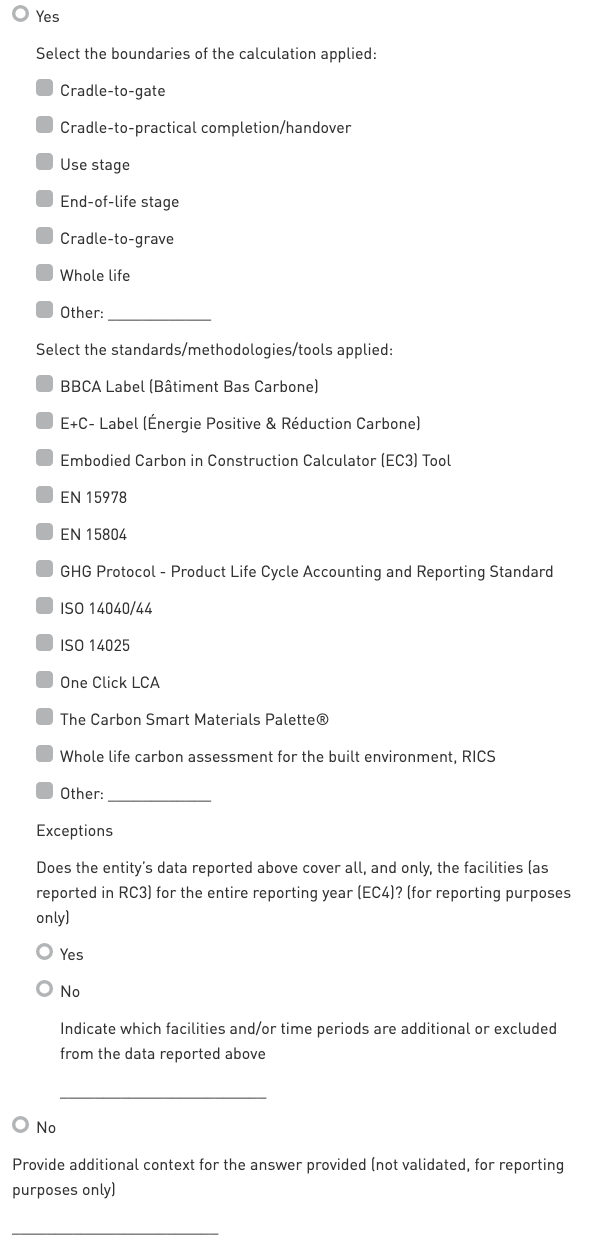 Yes

Select the boundaries of the calculation applied:

Cradle-to-gate

Cradle-to-practical completion/handover

Use stage

End-of-life stage

Cradle-to-grave

Whole life

Other: ____________

Select the standards/methodologies/tools applied:

BBCA Label (Bâtiment Bas Carbone)

E+C- Label (Énergie Positive & Réduction Carbone)

Embodied Carbon in Construction Calculator (EC3) Tool

EN 15978

EN 15804

GHG Protocol - Product Life Cycle Accounting and Reporting Standard

ISO 14040/44

ISO 14025

One Click LCA

The Carbon Smart Materials Palette®

Whole life carbon assessment for the built environment, RICS

Other: ____________

Exceptions

Does the entity's data reported above cover all, and only, the facilities (as reported in RC3) for the entire reporting year (EC4)? (for reporting purposes only)

Yes

No

Indicate which facilities and/or time periods are additional or excluded from the data reported above

________________________

No

Provide additional context for the answer provided (not validated, for reporting purposes only)

________________________